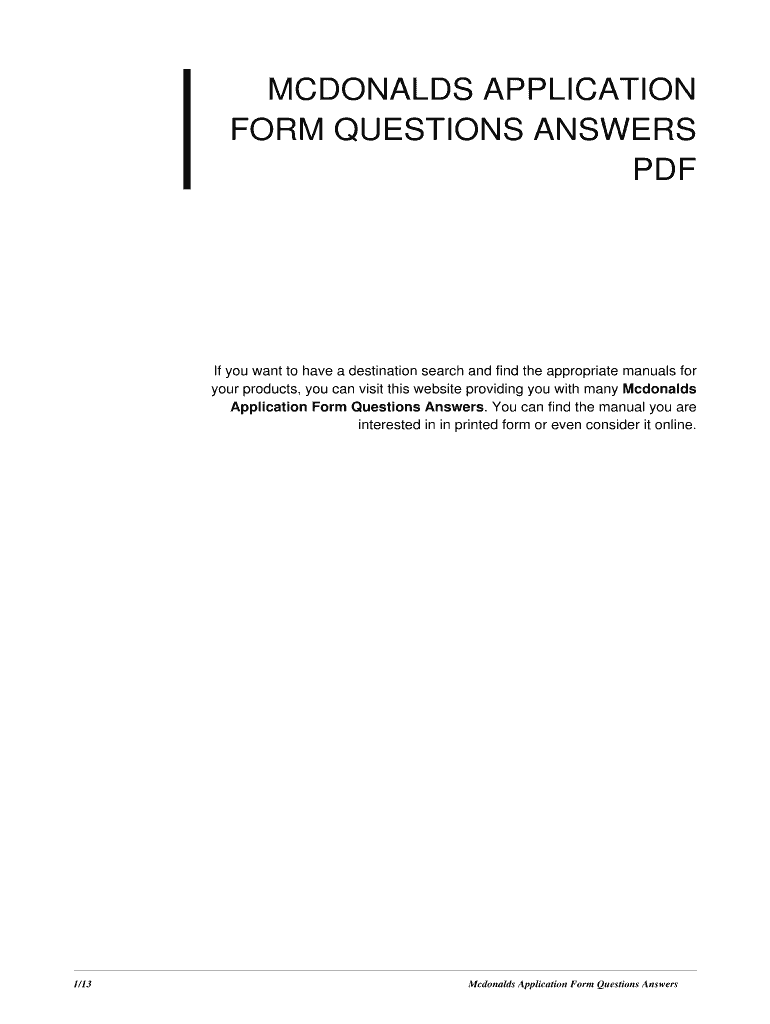 MCDONALDS APPLICATION FORM QUESTIONS ANSWERS PDF

If you want to have a destination search and find the appropriate manuals for your products, you can visit this website providing you with many Mcdonalds Application Form Questions Answers. You can find the manual you are interested in in printed form or even consider it online.

1/13

Mcdonalds Application Form Questions Answers